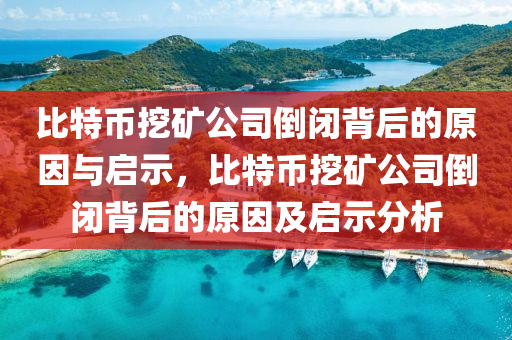 比特币挖矿公司倒闭背后的原因与启示，比特币挖矿公司倒闭背后的原因及启示分析